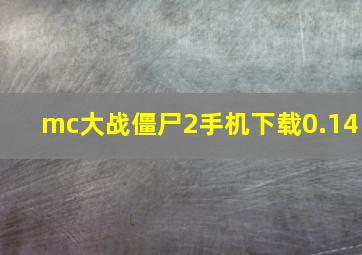 mc大战僵尸2手机下载0.14